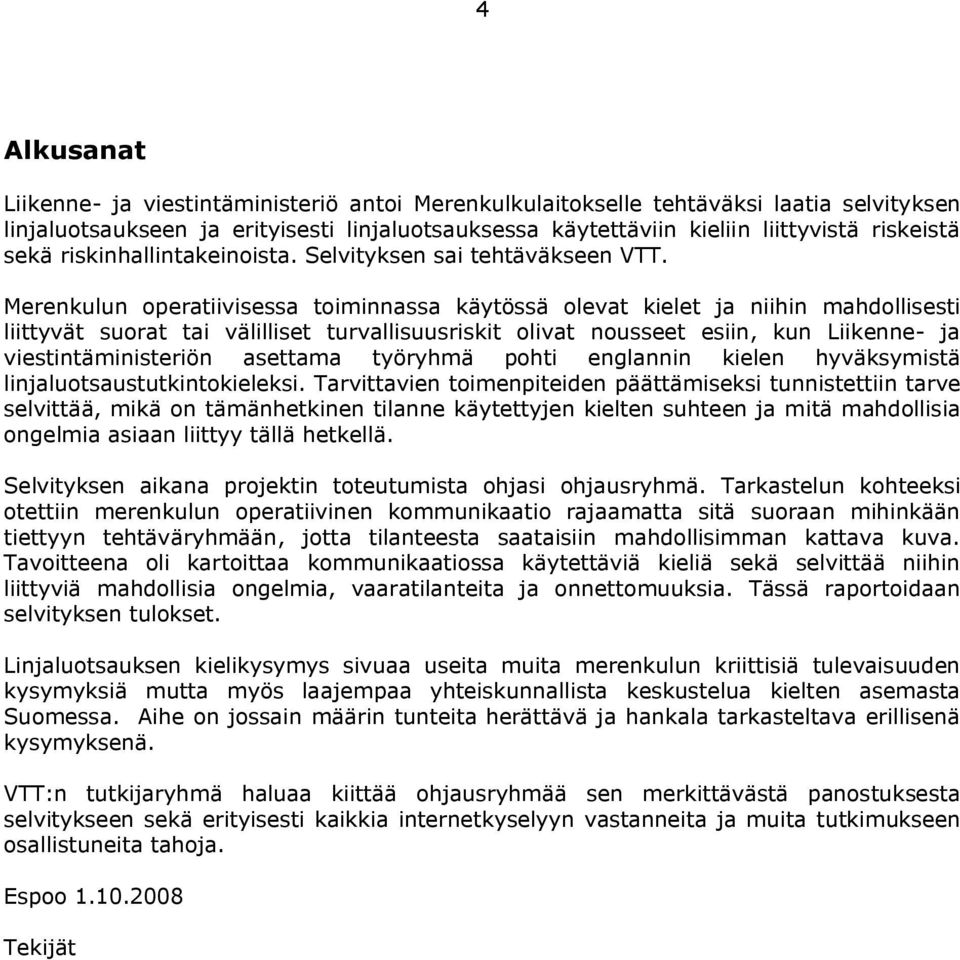 4

Alkusanat

Liikenne- ja viestintäministeriö antoi Merenkulkulaitokselle tehtäväksi laatia selvityksen linjaluotsaukseen ja erityisesti linjaluotsauksessa käytettäviin kieliin liittyvistä riskeistä sekä riskinhallintakeinoista. Selvityksen sai tehtäväkseen VTT.

Merenkulun operatiivisessa toiminnassa käytössä olevat kielet ja niihin mahdollisesti liittyvät suorat tai välilliset turvallisuusriskit olivat nousseet esiin, kun Liikenne- ja viestintäministeriön asettama työryhmä pohti englannin kielen hyväksymistä linjaluotsaustutkintokieleksi. Tarvittavien toimenpiteiden päättämiseksi tunnistettiin tarve selvittää, mikä on tämänhetkinen tilanne käytettyjen kielten suhteen ja mitä mahdollisia ongelmia asiaan liittyy tällä hetkellä.

Selvityksen aikana projektin toteutumista ohjasi ohjausryhmä. Tarkastelun kohteeksi otettiin merenkulun operatiivinen kommunikaatio rajaamatta sitä suoraan mihinkään tiettyyn tehtäväryhmään, jotta tilanteesta saataisiin mahdollisimman kattava kuva. Tavoitteena oli kartoittaa kommunikaatiossa käytettäviä kieliä sekä selvittää niihin liittyviä mahdollisia ongelmia, vaaratilanteita ja onnettomuuksia. Tässä raportoidaan selvityksen tulokset.

Linjaluotsauksen kielikysymys sivuaa useita muita merenkulun kriittisiä tulevaisuuden kysymyksiä mutta myös laajempaa yhteiskunnallista keskustelua kielten asemasta Suomessa. Aihe on jossain määrin tunteita herättävä ja hankala tarkasteltava erillisenä kysymyksenä.

VTT:n tutkijaryhmä haluaa kiittää ohjausryhmää sen merkittävästä panostuksesta selvitykseen sekä erityisesti kaikkia internetkyselyyn vastanneita ja muita tutkimukseen osallistuneita tahoja.

Espoo 1.10.2008

Tekijät